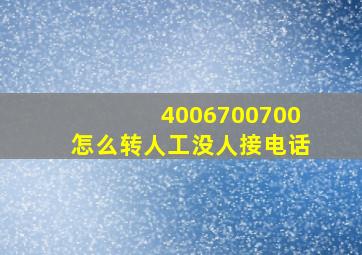 4006700700
怎么转人工没人接电话